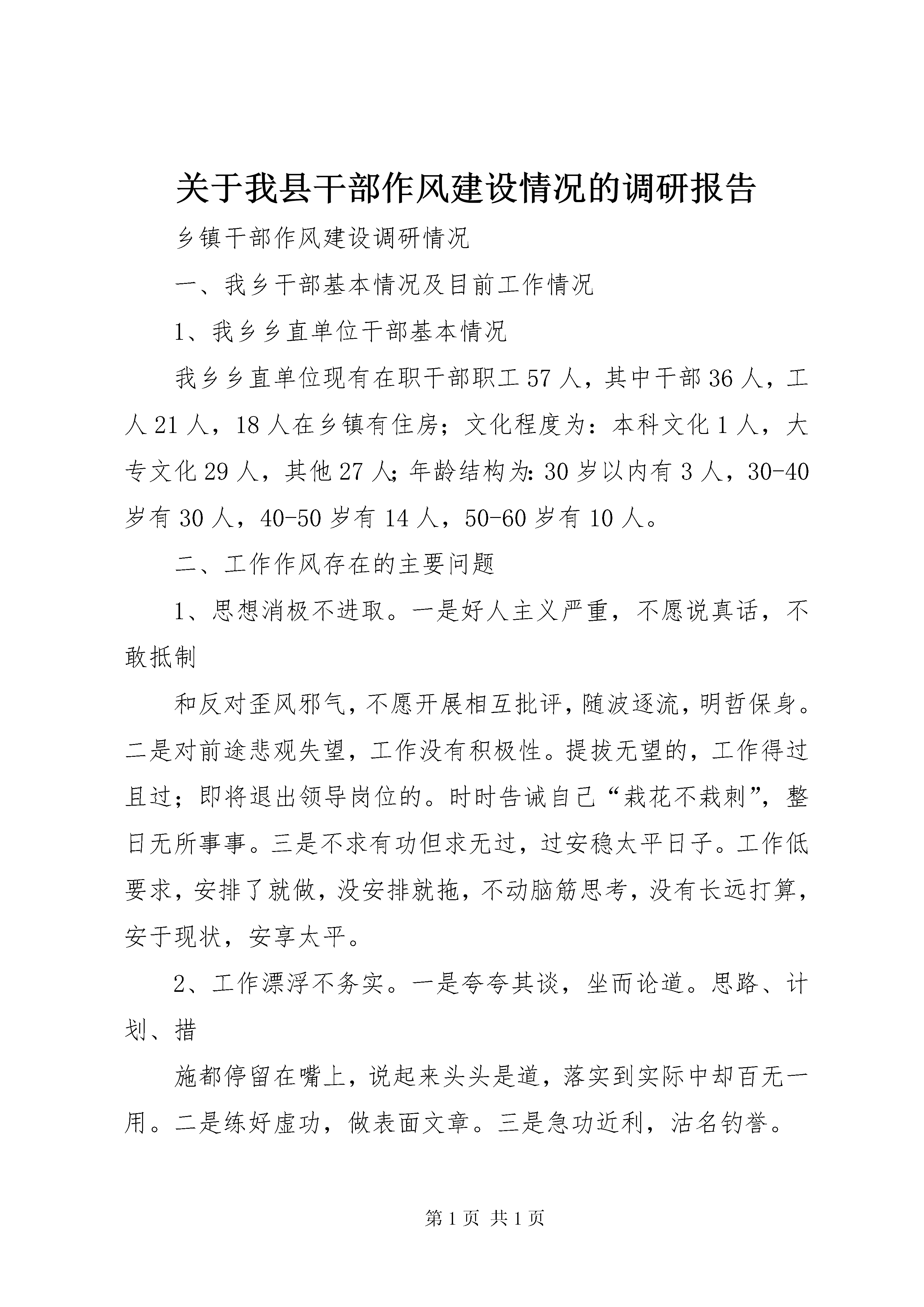 关于我县干部作风建设情况的调研报告

乡镇干部作风建设调研情况

一、我乡干部基本情况及目前工作情况

1、我乡乡直单位干部基本情况

我乡乡直单位现有在职干部职工57人，其中干部36人，工人21人，18人在乡镇有住房；文化程度为：本科文化1人，大专文化29人，其他27人；年龄结构为：30岁以内有3人，30-40岁有30人，40-50岁有14人，50-60岁有10人。

二、工作作风存在的主要问题

1、思想消极不进取。一是好人主义严重，不愿说真话，不敢抵制

和反对歪风邪气，不愿开展相互批评，随波逐流，明哲保身。二是对前途悲观失望，工作没有积极性。提拔无望的，工作得过且过；即将退出领导岗位的。时时告诫自己“栽花不栽刺”，整日无所事事。三是不求有功但求无过，过安稳太平日子。工作低要求，安排了就做，没安排就拖，不动脑筋思考，没有长远打算，安于现状，安享太平。

2、工作漂浮不务实。一是夸夸其谈，坐而论道。思路、计划、措

施都停留在嘴上，说起来头头是道，落实到实际中却百无一用。二是练好虚功，做表面文章。三是急功近利，沽名钓誉。

第1页 共1页